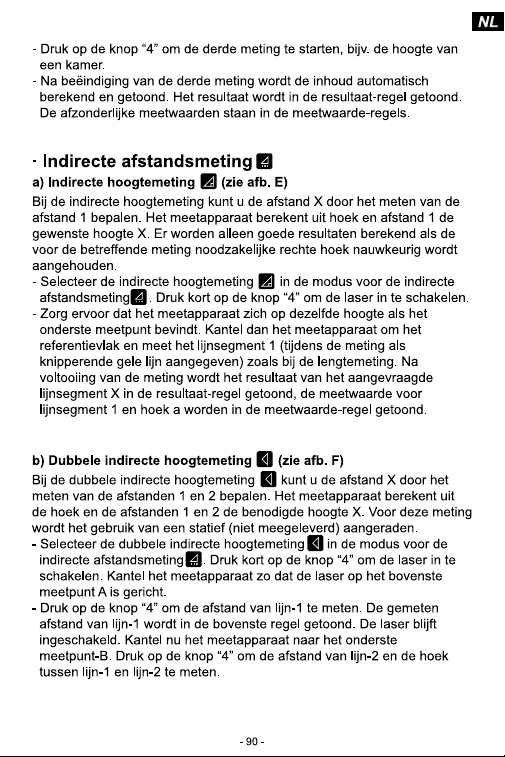 NL

- Druk op de knop "4" om de derde meting te starten, bijv. de hoogte van een kamer.
- Na beëindiging van de derde meting wordt de inhoud automatisch berekend en getoond. Het resultaat wordt in de resultaat-regel getoond. De afzonderlijke meetwaarden staan in de meetwaarde-regels.

· Indirecte afstandsmeting

a) Indirecte hoogtemeting (zie afb. E)

Bij de indirecte hoogtemeting kunt u de afstand X door het meten van de afstand 1 bepalen. Het meetapparaat berekent uit hoek en afstand 1 de gewenste hoogte X. Er worden alleen goede resultaten berekend als de voor de betreffende meting noodzakelijke rechte hoek nauwkeurig wordt aangehouden.
- Selecteer de indirecte hoogtemeting in de modus voor de indirecte afstandsmeting. Druk kort op de knop "4" om de laser in te schakelen.
- Zorg ervoor dat het meetapparaat zich op dezelfde hoogte als het onderste meetpunt bevindt. Kantel dan het meetapparaat om het referentievlak en meet het lijnsegment 1 (tijdens de meting als knipperende gele lijn aangegeven) zoals bij de lengtemeting. Na voltooiing van de meting wordt het resultaat van het aangevraagde lijnsegment X in de resultaat-regel getoond, de meetwaarde voor lijnsegment 1 en hoek a worden in de meetwaarde-regel getoond.

b) Dubbele indirecte hoogtemeting (zie afb. F)

Bij de dubbele indirecte hoogtemeting kunt u de afstand X door het meten van de afstanden 1 en 2 bepalen. Het meetapparaat berekent uit de hoek en de afstanden 1 en 2 de benodigde hoogte X. Voor deze meting wordt het gebruik van een statief (niet meegeleverd) aangeraden.
- Selecteer de dubbele indirecte hoogtemeting in de modus voor de indirecte afstandsmeting. Druk kort op de knop "4" om de laser in te schakelen. Kantel het meetapparaat zo dat de laser op het bovenste meetpunt A is gericht.
- Druk op de knop "4" om de afstand van lijn-1 te meten. De gemeten afstand van lijn-1 wordt in de bovenste regel getoond. De laser blijft ingeschakeld. Kantel nu het meetapparaat naar het onderste meetpunt-B. Druk op de knop "4" om de afstand van lijn-2 en de hoek tussen lijn-1 en lijn-2 te meten.

- 90 -